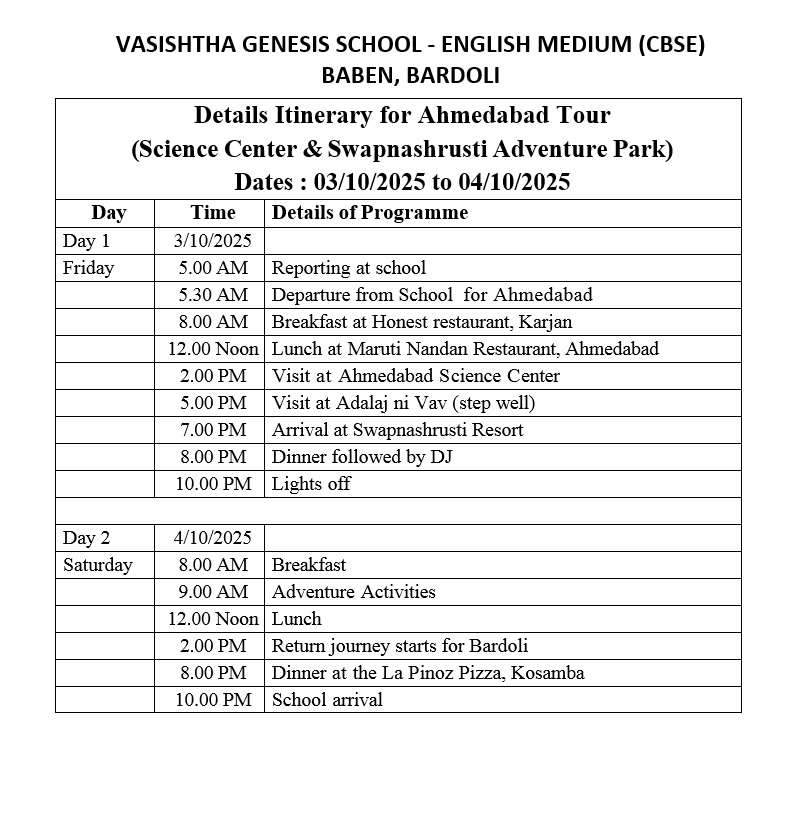 VASISHTHA GENESIS SCHOOL - ENGLISH MEDIUM (CBSE)
BABEN, BARDOLI

Details Itinerary for Ahmedabad Tour
(Science Center & Swapnashrusti Adventure Park)
Dates : 03/10/2025 to 04/10/2025

| Day | Time | Details of Programme |
|---|---|---|
| Day 1 | 3/10/2025 | |
| Friday | 5.00 AM | Reporting at school |
| | 5.30 AM | Departure from School for Ahmedabad |
| | 8.00 AM | Breakfast at Honest restaurant, Karjan |
| | 12.00 Noon | Lunch at Maruti Nandan Restaurant, Ahmedabad |
| | 2.00 PM | Visit at Ahmedabad Science Center |
| | 5.00 PM | Visit at Adalaj ni Vav (step well) |
| | 7.00 PM | Arrival at Swapnashrusti Resort |
| | 8.00 PM | Dinner followed by DJ |
| | 10.00 PM | Lights off |
| | | |
| Day 2 | 4/10/2025 | |
| Saturday | 8.00 AM | Breakfast |
| | 9.00 AM | Adventure Activities |
| | 12.00 Noon | Lunch |
| | 2.00 PM | Return journey starts for Bardoli |
| | 8.00 PM | Dinner at the La Pinoz Pizza, Kosamba |
| | 10.00 PM | School arrival |